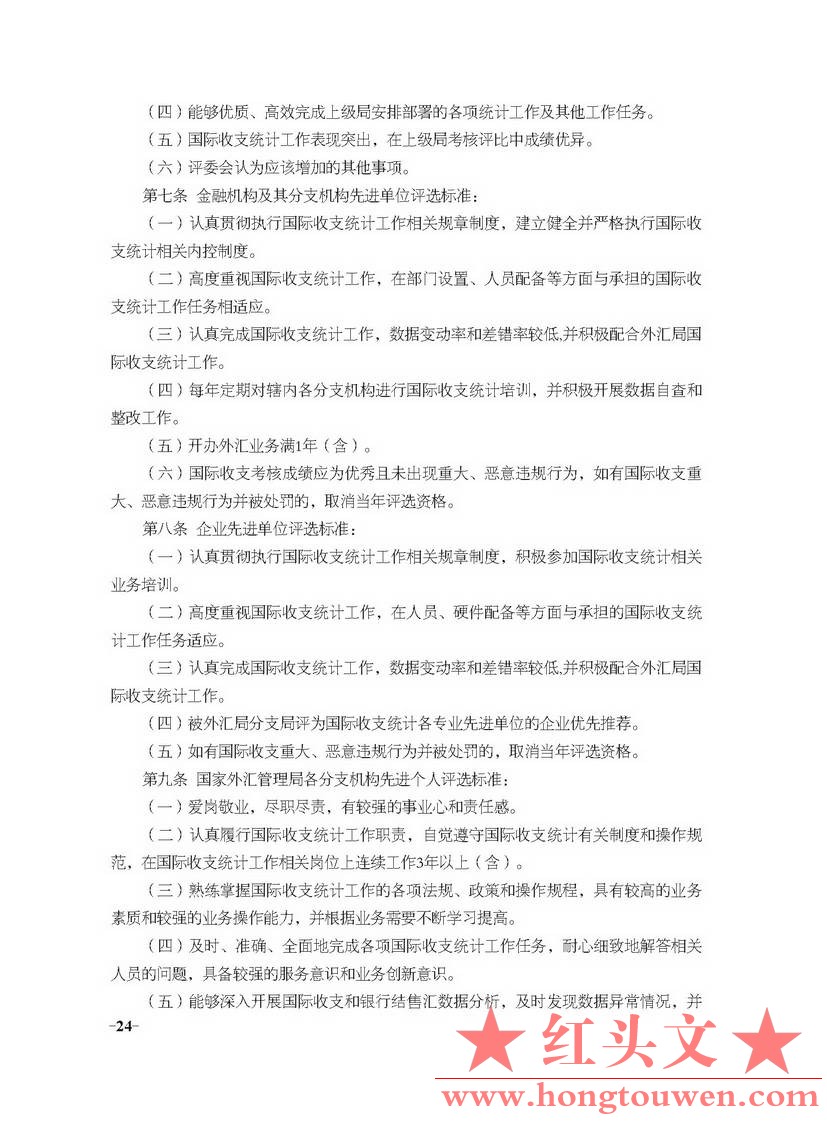 （四）能够优质、高效完成上级局安排部署的各项统计工作及其他工作任务。

（五）国际收支统计工作表现突出，在上级局考核评比中成绩优异。

（六）评委会认为应该增加的其他事项。

第七条 金融机构及其分支机构先进单位评选标准：

（一）认真贯彻执行国际收支统计工作相关规章制度，建立健全并严格执行国际收支统计相关内控制度。

（二）高度重视国际收支统计工作，在部门设置、人员配备等方面与承担的国际收支统计工作任务相适应。

（三）认真完成国际收支统计工作，数据变动率和差错率较低,并积极配合外汇局国际收支统计工作。

（四）每年定期对辖内各分支机构进行国际收支统计培训，并积极开展数据自查和整改工作。

（五）开办外汇业务满1年（含）。

（六）国际收支考核成绩应为优秀且未出现重大、恶意违规行为，如有国际收支重大、恶意违规行为并被处罚的，取消当年评选资格。

第八条 企业先进单位评选标准：

（一）认真贯彻执行国际收支统计工作相关规章制度，积极参加国际收支统计相关业务培训。

（二）高度重视国际收支统计工作，在人员、硬件配备等方面与承担的国际收支统计工作任务适应。

（三）认真完成国际收支统计工作，数据变动率和差错率较低,并积极配合外汇局国际收支统计工作。

（四）被外汇局分支局评为国际收支统计各专业先进单位的企业优先推荐。

（五）如有国际收支重大、恶意违规行为并被处罚的，取消当年评选资格。

第九条 国家外汇管理局各分支机构先进个人评选标准：

（一）爱岗敬业，尽职尽责，有较强的事业心和责任感。

（二）认真履行国际收支统计工作职责，自觉遵守国际收支统计有关制度和操作规范，在国际收支统计工作相关岗位上连续工作3年以上（含）。

（三）熟练掌握国际收支统计工作的各项法规、政策和操作规程，具有较高的业务素质和较强的业务操作能力，并根据业务需要不断学习提高。

（四）及时、准确、全面地完成各项国际收支统计工作任务，耐心细致地解答相关人员的问题，具备较强的服务意识和业务创新意识。

（五）能够深入开展国际收支和银行结售汇数据分析，及时发现数据异常情况，并

-24-

★ 红头文 ★
www.hongtouwen.com